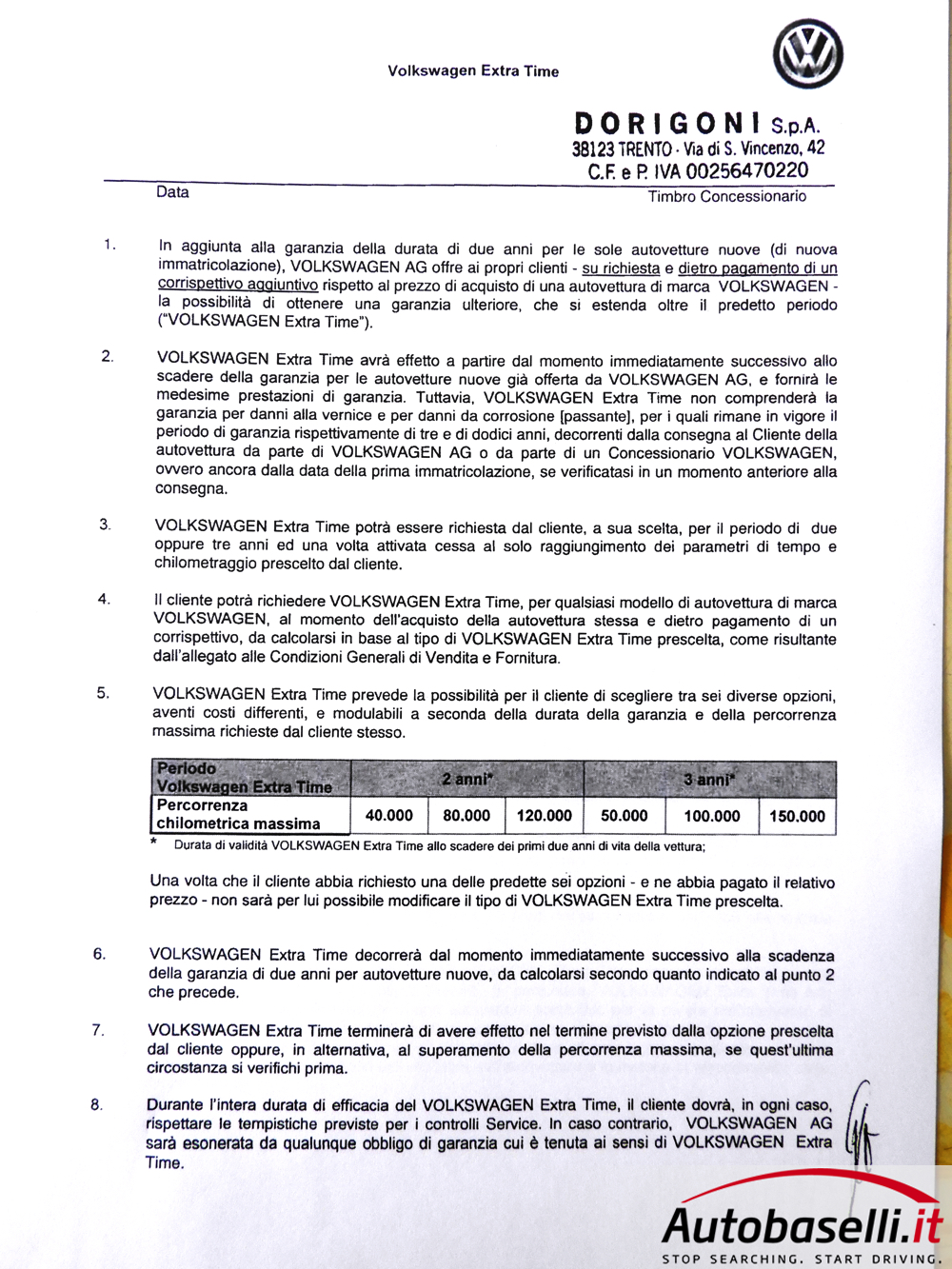 Volkswagen Extra Time

DORIGONI S.p.A.
38123 TRENTO - Via di S. Vincenzo, 42
C.F. e P. IVA 00256470220

Data

Timbro Concessionario

1. In aggiunta alla garanzia della durata di due anni per le sole autovetture nuove (di nuova immatricolazione), VOLKSWAGEN AG offre ai propri clienti - su richiesta e dietro pagamento di un corrispettivo aggiuntivo rispetto al prezzo di acquisto di una autovettura di marca VOLKSWAGEN - la possibilità di ottenere una garanzia ulteriore, che si estenda oltre il predetto periodo ("VOLKSWAGEN Extra Time").

2. VOLKSWAGEN Extra Time avrà effetto a partire dal momento immediatamente successivo allo scadere della garanzia per le autovetture nuove già offerta da VOLKSWAGEN AG, e fornirà le medesime prestazioni di garanzia. Tuttavia, VOLKSWAGEN Extra Time non comprenderà la garanzia per danni alla vernice e per danni da corrosione [passante], per i quali rimane in vigore il periodo di garanzia rispettivamente di tre e di dodici anni, decorrenti dalla consegna al Cliente della autovettura da parte di VOLKSWAGEN AG o da parte di un Concessionario VOLKSWAGEN, ovvero ancora dalla data della prima immatricolazione, se verificatasi in un momento anteriore alla consegna.

3. VOLKSWAGEN Extra Time potrà essere richiesta dal cliente, a sua scelta, per il periodo di due oppure tre anni ed una volta attivata cessa al solo raggiungimento dei parametri di tempo e chilometraggio prescelto dal cliente.

4. Il cliente potrà richiedere VOLKSWAGEN Extra Time, per qualsiasi modello di autovettura di marca VOLKSWAGEN, al momento dell'acquisto della autovettura stessa e dietro pagamento di un corrispettivo, da calcolarsi in base al tipo di VOLKSWAGEN Extra Time prescelta, come risultante dall'allegato alle Condizioni Generali di Vendita e Fornitura.

5. VOLKSWAGEN Extra Time prevede la possibilità per il cliente di scegliere tra sei diverse opzioni, aventi costi differenti, e modulabili a seconda della durata della garanzia e della percorrenza massima richieste dal cliente stesso.

| Periodo Volkswagen Extra Time | 2 anni* | | | 3 anni* | | |
|---|---|---|---|---|---|---|
| Percorrenza chilometrica massima | 40.000 | 80.000 | 120.000 | 50.000 | 100.000 | 150.000 |

* Durata di validità VOLKSWAGEN Extra Time allo scadere dei primi due anni di vita della vettura;

Una volta che il cliente abbia richiesto una delle predette sei opzioni - e ne abbia pagato il relativo prezzo - non sarà per lui possibile modificare il tipo di VOLKSWAGEN Extra Time prescelta.

6. VOLKSWAGEN Extra Time decorrerà dal momento immediatamente successivo alla scadenza della garanzia di due anni per autovetture nuove, da calcolarsi secondo quanto indicato al punto 2 che precede.

7. VOLKSWAGEN Extra Time terminerà di avere effetto nel termine previsto dalla opzione prescelta dal cliente oppure, in alternativa, al superamento della percorrenza massima, se quest'ultima circostanza si verifichi prima.

8. Durante l'intera durata di efficacia del VOLKSWAGEN Extra Time, il cliente dovrà, in ogni caso, rispettare le tempistiche previste per i controlli Service. In caso contrario, VOLKSWAGEN AG sarà esonerata da qualunque obbligo di garanzia cui è tenuta ai sensi di VOLKSWAGEN Extra Time.

Autobaselli.it
STOP SEARCHING. START DRIVING.